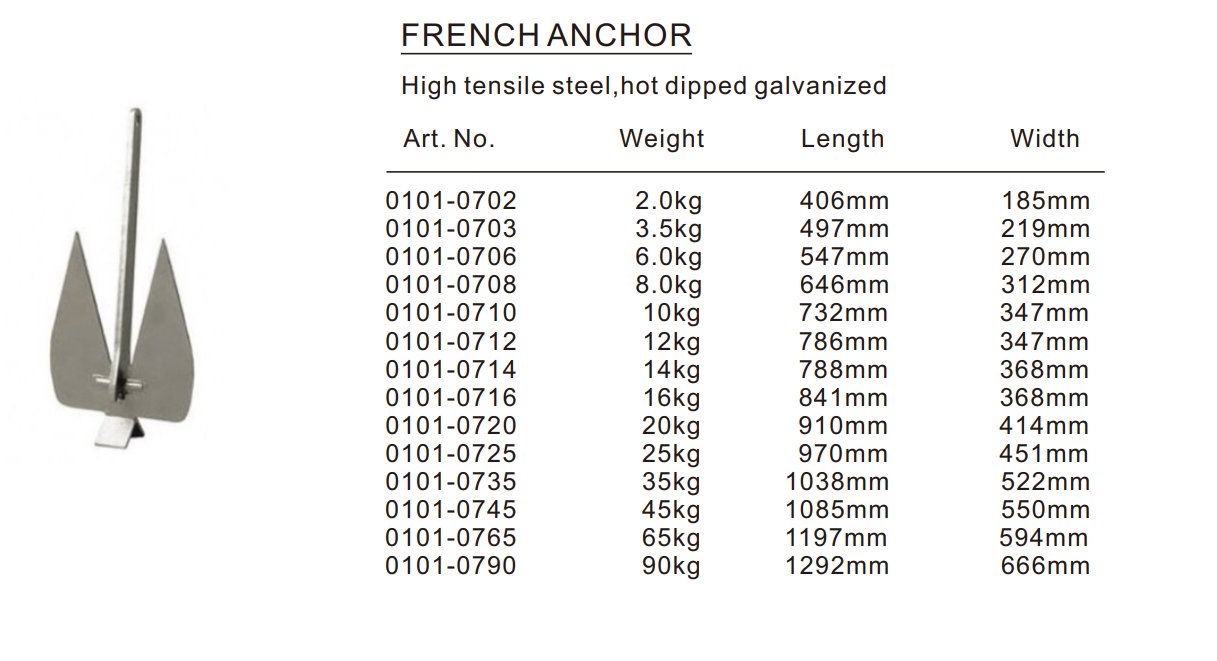 FRENCH ANCHOR

High tensile steel,hot dipped galvanized

| Art. No. | Weight | Length | Width |
|---|---|---|---|
| 0101-0702 | 2.0kg | 406mm | 185mm |
| 0101-0703 | 3.5kg | 497mm | 219mm |
| 0101-0706 | 6.0kg | 547mm | 270mm |
| 0101-0708 | 8.0kg | 646mm | 312mm |
| 0101-0710 | 10kg | 732mm | 347mm |
| 0101-0712 | 12kg | 786mm | 347mm |
| 0101-0714 | 14kg | 788mm | 368mm |
| 0101-0716 | 16kg | 841mm | 368mm |
| 0101-0720 | 20kg | 910mm | 414mm |
| 0101-0725 | 25kg | 970mm | 451mm |
| 0101-0735 | 35kg | 1038mm | 522mm |
| 0101-0745 | 45kg | 1085mm | 550mm |
| 0101-0765 | 65kg | 1197mm | 594mm |
| 0101-0790 | 90kg | 1292mm | 666mm |